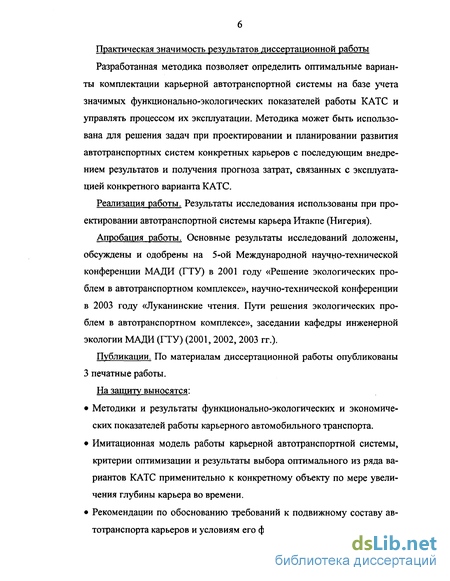 6

Практическая значимость результатов диссертационной работы

Разработанная методика позволяет определить оптимальные варианты комплектации карьерной автотранспортной системы на базе учета значимых функционально-экологических показателей работы КАТС и управлять процессом их эксплуатации. Методика может быть использована для решения задач при проектировании и планировании развития автотранспортных систем конкретных карьеров с последующим внедрением результатов и получения прогноза затрат, связанных с эксплуатацией конкретного варианта КАТС.

Реализация работы. Результаты исследования использованы при проектировании автотранспортной системы карьера Итакпе (Нигерия).

Апробация работы. Основные результаты исследований доложены, обсуждены и одобрены на 5-ой Международной научно-технической конференции МАДИ (ГТУ) в 2001 году «Решение экологических проблем в автотранспортном комплексе», научно-технической конференции в 2003 году «Луканинские чтения. Пути решения экологических проблем в автотранспортном комплексе», заседании кафедры инженерной экологии МАДИ (ГТУ) (2001, 2002, 2003 гг.).

Публикации. По материалам диссертационной работы опубликованы 3 печатные работы.

На защиту выносятся:

• Методики и результаты функционально-экологических и экономических показателей работы карьерного автомобильного транспорта.

• Имитационная модель работы карьерной автотранспортной системы, критерии оптимизации и результаты выбора оптимального из ряда вариантов КАТС применительно к конкретному объекту по мере увеличения глубины карьера во времени.

• Рекомендации по обоснованию требований к подвижному составу автотранспорта карьеров и условиям его ф

dsLib.net
библиотека диссертаций